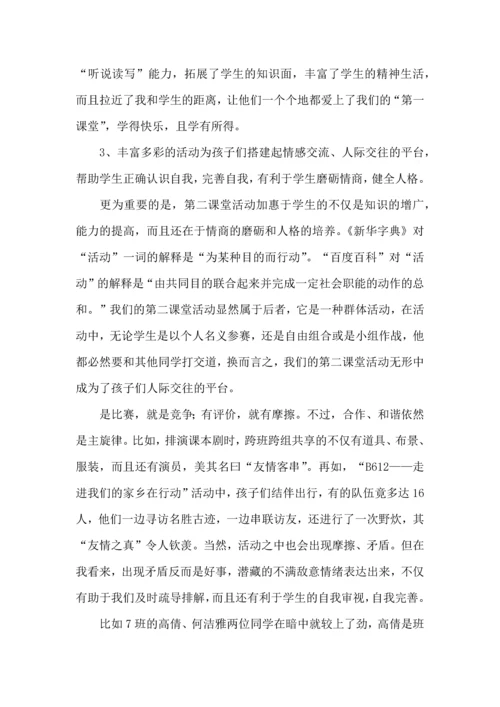 “听说读写”能力，拓展了学生的知识面，丰富了学生的精神生活，而且拉近了我和学生的距离，让他们一个个地都爱上了我们的“第一课堂”，学得快乐，且学有所得。

3、丰富多彩的活动为孩子们搭建起情感交流、人际交往的平台，帮助学生正确认识自我，完善自我，有利于学生磨砺情商，健全人格。

更为重要的是，第二课堂活动加惠于学生的不仅是知识的增广，能力的提高，而且还在于情商的磨砺和人格的培养。《新华字典》对“活动”一词的解释是“为某种目的而行动”。“百度百科”对“活动”的解释是“由共同目的联合起来并完成一定社会职能的动作的总和。”我们的第二课堂活动显然属于后者，它是一种群体活动，在活动中，无论学生是以个人名义参赛，还是自由组合或是小组作战，他都必然要和其他同学打交道，换而言之，我们的第二课堂活动无形中成为了孩子们人际交往的平台。

是比赛，就是竞争；有评价，就有摩擦。不过，合作、和谐依然是主旋律。比如，排演课本剧时，跨班跨组共享的不仅有道具、布景、服装，而且还有演员，美其名曰“友情客串”。再如，“B612——走进我们的家乡在行动”活动中，孩子们结伴出行，有的队伍竟多达16人，他们一边寻访名胜古迹，一边串联访友，还进行了一次野炊，其“友情之真”令人钦羡。当然，活动之中也会出现摩擦、矛盾。但在我看来，出现矛盾反而是好事，潜藏的不满敌意情绪表达出来，不仅有助于我们及时疏导排解，而且还有利于学生的自我审视，自我完善。

比如7班的高倩、何洁雅两位同学在暗中就较上了劲，高倩是班